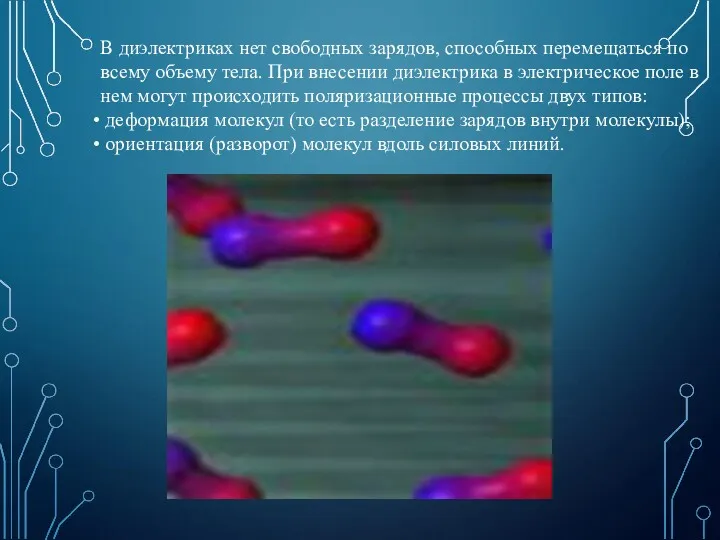 В диэлектриках нет свободных зарядов, способных перемещаться по всему объему тела. При внесении диэлектрика в электрическое поле в нем могут происходить поляризационные процессы двух типов:
• деформация молекул (то есть разделение зарядов внутри молекулы);
• ориентация (разворот) молекул вдоль силовых линий.